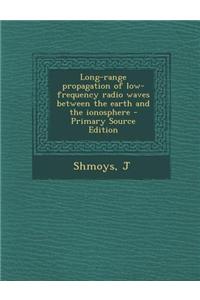 Long-range propagation of low-frequency radio waves between the earth and the ionosphere - Primary Source Edition

Shmoys, J